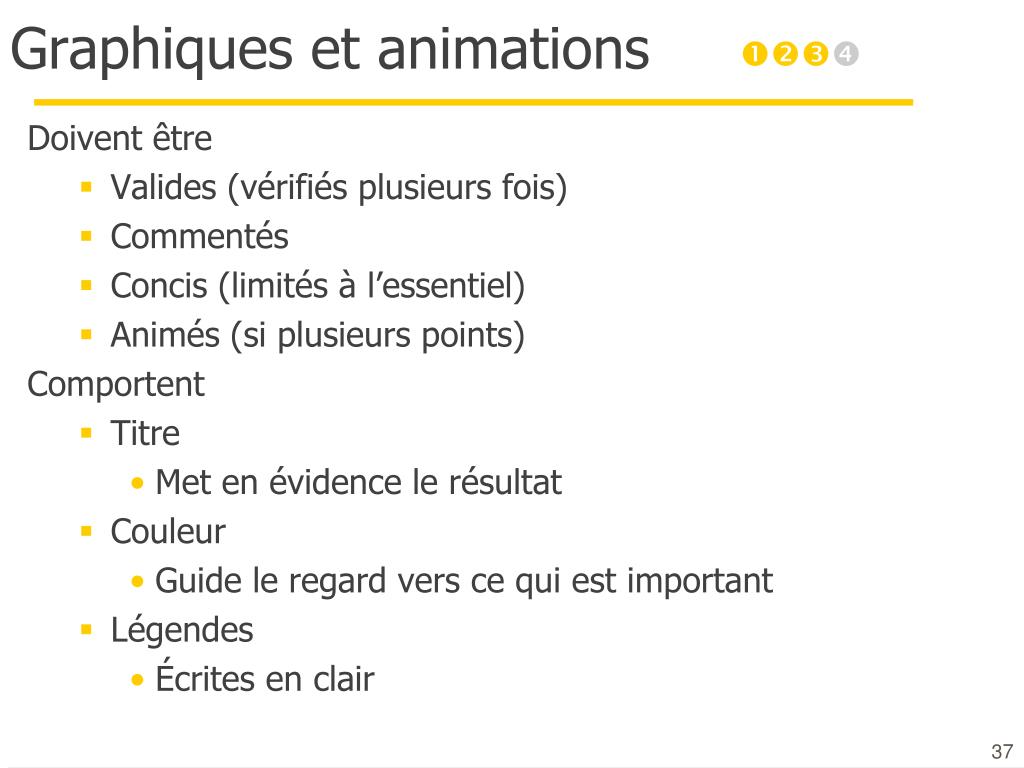 Graphiques et animations ❶❷❸❹

Doivent être

- Valides (vérifiés plusieurs fois)
- Commentés
- Concis (limités à l’essentiel)
- Animés (si plusieurs points)

Comportent

- Titre
  - Met en évidence le résultat
- Couleur
  - Guide le regard vers ce qui est important
- Légendes
  - Écrites en clair

37